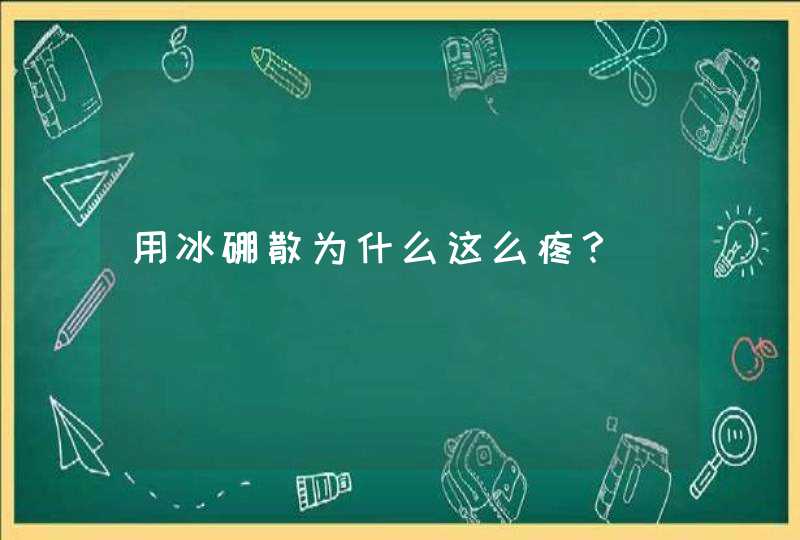 用冰硼散为什么这么疼？